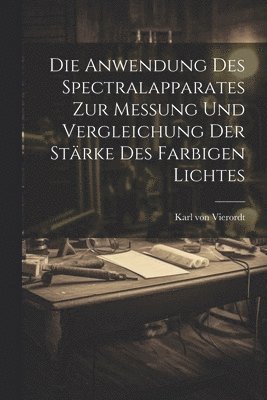 Die Anwendung Des Spectralapparates Zur Messung Und Vergleichung Der Stärke Des Farbigen Lichtes

Karl von Vierordt